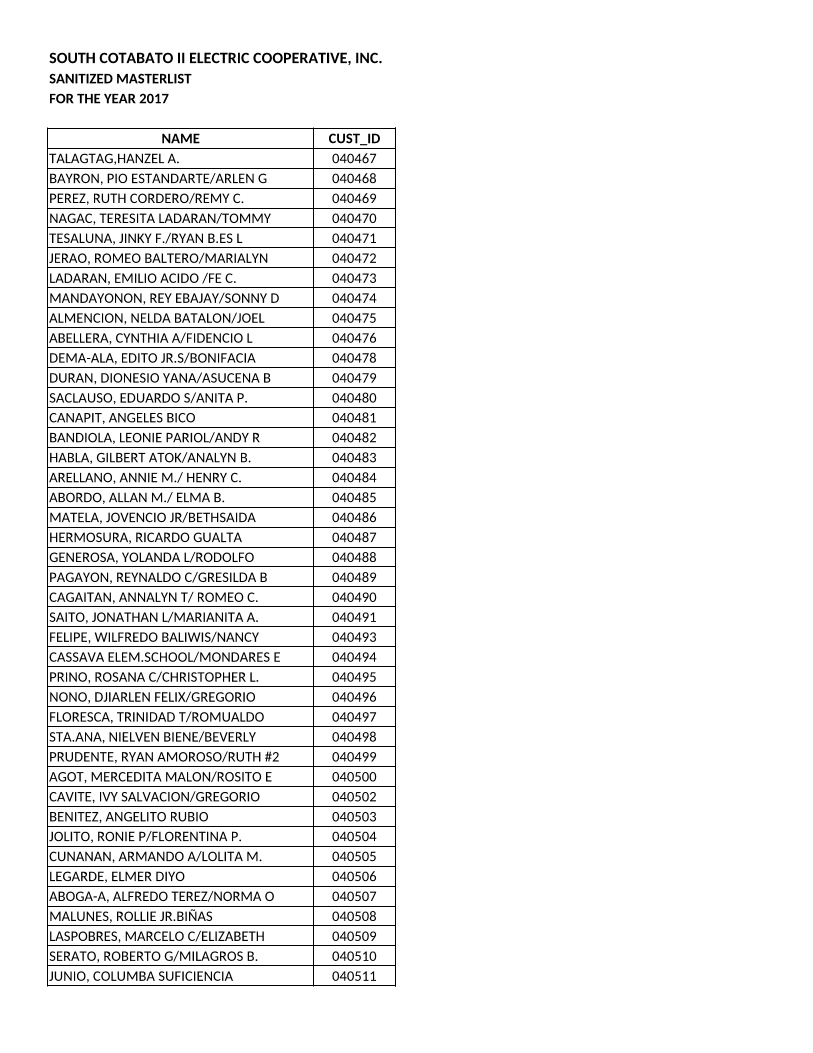 SOUTH COTABATO II ELECTRIC COOPERATIVE, INC.
SANITIZED MASTERLIST
FOR THE YEAR 2017

| NAME | CUST_ID |
|---|---|
| TALAGTAG,HANZEL A. | 040467 |
| BAYRON, PIO ESTANDARTE/ARLEN G | 040468 |
| PEREZ, RUTH CORDERO/REMY C. | 040469 |
| NAGAC, TERESITA LADARAN/TOMMY | 040470 |
| TESALUNA, JINKY F./RYAN B.ES L | 040471 |
| JERAO, ROMEO BALTERO/MARIALYN | 040472 |
| LADARAN, EMILIO ACIDO /FE C. | 040473 |
| MANDAYONON, REY EBAJAY/SONNY D | 040474 |
| ALMENCION, NELDA BATALON/JOEL | 040475 |
| ABELLERA, CYNTHIA A/FIDENCIO L | 040476 |
| DEMA-ALA, EDITO JR.S/BONIFACIA | 040478 |
| DURAN, DIONESIO YANA/ASUCENA B | 040479 |
| SACLAUSO, EDUARDO S/ANITA P. | 040480 |
| CANAPIT, ANGELES BICO | 040481 |
| BANDIOLA, LEONIE PARIOL/ANDY R | 040482 |
| HABLA, GILBERT ATOK/ANALYN B. | 040483 |
| ARELLANO, ANNIE M./ HENRY C. | 040484 |
| ABORDO, ALLAN M./ ELMA B. | 040485 |
| MATELA, JOVENCIO JR/BETHSAIDA | 040486 |
| HERMOSURA, RICARDO GUALTA | 040487 |
| GENEROSA, YOLANDA L/RODOLFO | 040488 |
| PAGAYON, REYNALDO C/GRESILDA B | 040489 |
| CAGAITAN, ANNALYN T/ ROMEO C. | 040490 |
| SAITO, JONATHAN L/MARIANITA A. | 040491 |
| FELIPE, WILFREDO BALIWIS/NANCY | 040493 |
| CASSAVA ELEM.SCHOOL/MONDARES E | 040494 |
| PRINO, ROSANA C/CHRISTOPHER L. | 040495 |
| NONO, DJIARLEN FELIX/GREGORIO | 040496 |
| FLORESCA, TRINIDAD T/ROMUALDO | 040497 |
| STA.ANA, NIELVEN BIENE/BEVERLY | 040498 |
| PRUDENTE, RYAN AMOROSO/RUTH #2 | 040499 |
| AGOT, MERCEDITA MALON/ROSITO E | 040500 |
| CAVITE, IVY SALVACION/GREGORIO | 040502 |
| BENITEZ, ANGELITO RUBIO | 040503 |
| JOLITO, RONIE P/FLORENTINA P. | 040504 |
| CUNANAN, ARMANDO A/LOLITA M. | 040505 |
| LEGARDE, ELMER DIYO | 040506 |
| ABOGA-A, ALFREDO TEREZ/NORMA O | 040507 |
| MALUNES, ROLLIE JR.BIÑAS | 040508 |
| LASPOBRES, MARCELO C/ELIZABETH | 040509 |
| SERATO, ROBERTO G/MILAGROS B. | 040510 |
| JUNIO, COLUMBA SUFICIENCIA | 040511 |